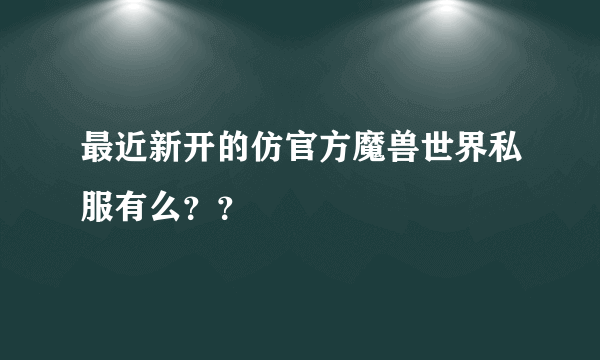 最近新开的仿官方魔兽世界私服有么？？